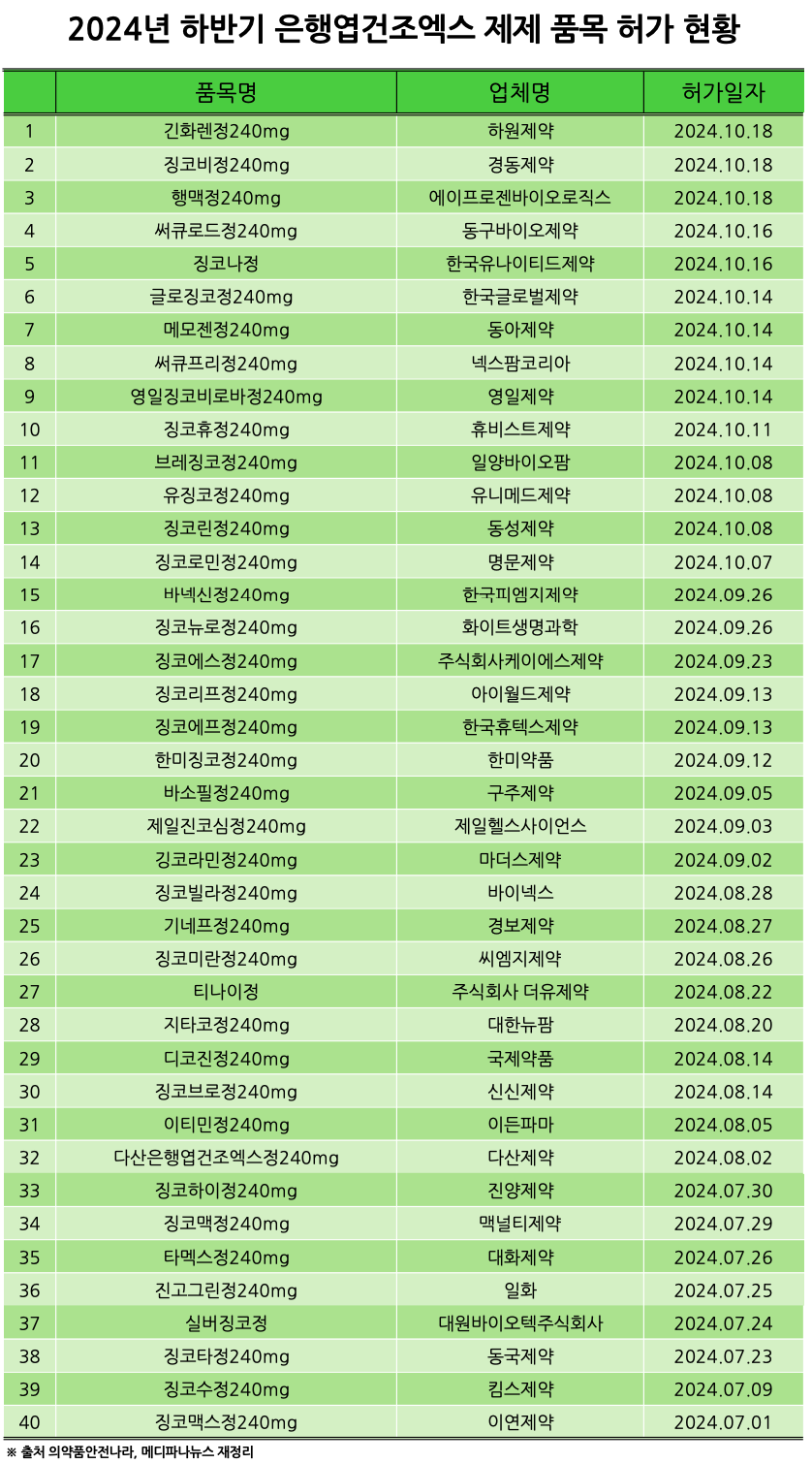 2024년 하반기 은행엽건조엑스 제제 품목 허가 현황

| | 품목명 | 업체명 | 허가일자 |
|---|---|---|---|
| 1 | 긴화렌정240mg | 하원제약 | 2024.10.18 |
| 2 | 징코비정240mg | 경동제약 | 2024.10.18 |
| 3 | 행맥정240mg | 에이프로젠바이오로직스 | 2024.10.18 |
| 4 | 써큐로드정240mg | 동구바이오제약 | 2024.10.16 |
| 5 | 징코나정 | 한국유나이티드제약 | 2024.10.16 |
| 6 | 글로징코정240mg | 한국글로벌제약 | 2024.10.14 |
| 7 | 메모젠정240mg | 동아제약 | 2024.10.14 |
| 8 | 써큐프리정240mg | 넥스팜코리아 | 2024.10.14 |
| 9 | 영일징코비로바정240mg | 영일제약 | 2024.10.14 |
| 10 | 징코휴정240mg | 휴비스트제약 | 2024.10.11 |
| 11 | 브레징코정240mg | 일양바이오팜 | 2024.10.08 |
| 12 | 유징코정240mg | 유니메드제약 | 2024.10.08 |
| 13 | 징코린정240mg | 동성제약 | 2024.10.08 |
| 14 | 징코로민정240mg | 명문제약 | 2024.10.07 |
| 15 | 바넥신정240mg | 한국피엠지제약 | 2024.09.26 |
| 16 | 징코뉴로정240mg | 화이트생명과학 | 2024.09.26 |
| 17 | 징코에스정240mg | 주식회사케이에스제약 | 2024.09.23 |
| 18 | 징코리프정240mg | 아이월드제약 | 2024.09.13 |
| 19 | 징코에프정240mg | 한국휴텍스제약 | 2024.09.13 |
| 20 | 한미징코정240mg | 한미약품 | 2024.09.12 |
| 21 | 바소필정240mg | 구주제약 | 2024.09.05 |
| 22 | 제일진코심정240mg | 제일헬스사이언스 | 2024.09.03 |
| 23 | 깅코라민정240mg | 마더스제약 | 2024.09.02 |
| 24 | 징코빌라정240mg | 바이넥스 | 2024.08.28 |
| 25 | 기네프정240mg | 경보제약 | 2024.08.27 |
| 26 | 징코미란정240mg | 씨엠지제약 | 2024.08.26 |
| 27 | 티나이정 | 주식회사 더유제약 | 2024.08.22 |
| 28 | 지타코정240mg | 대한뉴팜 | 2024.08.20 |
| 29 | 디코진정240mg | 국제약품 | 2024.08.14 |
| 30 | 징코브로정240mg | 신신제약 | 2024.08.14 |
| 31 | 이티민정240mg | 이든파마 | 2024.08.05 |
| 32 | 다산은행엽건조엑스정240mg | 다산제약 | 2024.08.02 |
| 33 | 징코하이정240mg | 진양제약 | 2024.07.30 |
| 34 | 징코맥정240mg | 맥널티제약 | 2024.07.29 |
| 35 | 타멕스정240mg | 대화제약 | 2024.07.26 |
| 36 | 진고그린정240mg | 일화 | 2024.07.25 |
| 37 | 실버징코정 | 대원바이오텍주식회사 | 2024.07.24 |
| 38 | 징코타정240mg | 동국제약 | 2024.07.23 |
| 39 | 징코수정240mg | 킴스제약 | 2024.07.09 |
| 40 | 징코맥스정240mg | 이연제약 | 2024.07.01 |

※ 출처 의약품안전나라, 메디파나뉴스 재정리